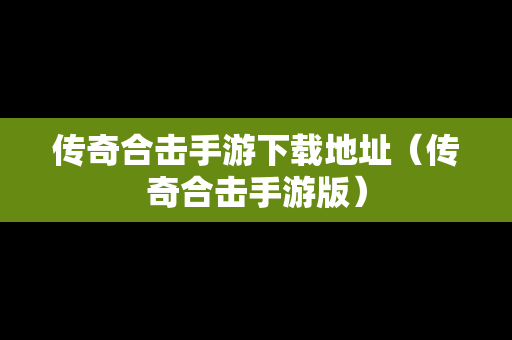 传奇合击手游下载地址（传奇合击手游版）